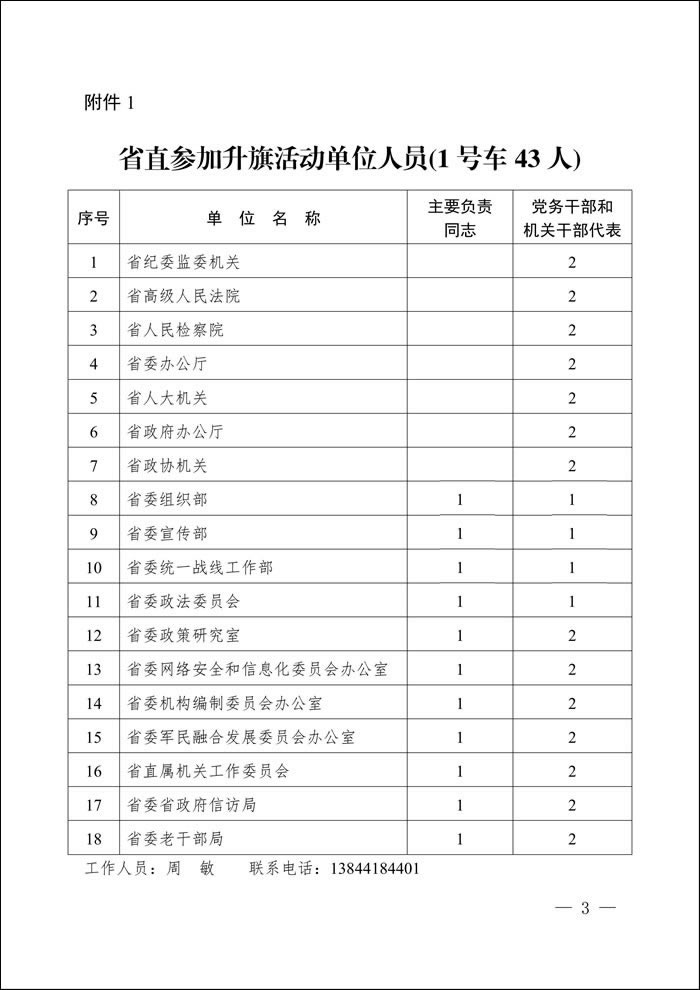 附件 1

省直参加升旗活动单位人员(1 号车 43 人)

| 序号 | 单 位 名 称 | 主要负责同志 | 党务干部和机关干部代表 |
|---|---|---|---|
| 1 | 省纪委监委机关 | | 2 |
| 2 | 省高级人民法院 | | 2 |
| 3 | 省人民检察院 | | 2 |
| 4 | 省委办公厅 | | 2 |
| 5 | 省人大机关 | | 2 |
| 6 | 省政府办公厅 | | 2 |
| 7 | 省政协机关 | | 2 |
| 8 | 省委组织部 | 1 | 1 |
| 9 | 省委宣传部 | 1 | 1 |
| 10 | 省委统一战线工作部 | 1 | 1 |
| 11 | 省委政法委员会 | 1 | 1 |
| 12 | 省委政策研究室 | 1 | 2 |
| 13 | 省委网络安全和信息化委员会办公室 | 1 | 2 |
| 14 | 省委机构编制委员会办公室 | 1 | 2 |
| 15 | 省委军民融合发展委员会办公室 | 1 | 2 |
| 16 | 省直属机关工作委员会 | 1 | 2 |
| 17 | 省委省政府信访局 | 1 | 2 |
| 18 | 省委老干部局 | 1 | 2 |

工作人员：周 敏 联系电话：13844184401

— 3 —